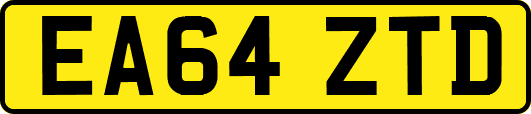 EA64 ZTD